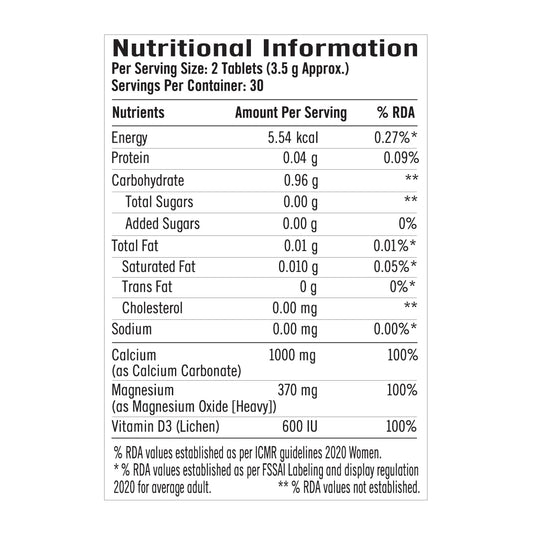 Nutritional Information
Per Serving Size: 2 Tablets (3.5 g Approx.)
Servings Per Container: 30

| Nutrients | Amount Per Serving | % RDA |
|---|---|---|
| Energy | 5.54 kcal | 0.27%* |
| Protein | 0.04 g | 0.09% |
| Carbohydrate | 0.96 g | ** |
| Total Sugars | 0.00 g | ** |
| Added Sugars | 0.00 g | 0% |
| Total Fat | 0.01 g | 0.01%* |
| Saturated Fat | 0.010 g | 0.05%* |
| Trans Fat | 0 g | 0%* |
| Cholesterol | 0.00 mg | ** |
| Sodium | 0.00 mg | 0.00%* |
| Calcium (as Calcium Carbonate) | 1000 mg | 100% |
| Magnesium (as Magnesium Oxide [Heavy]) | 370 mg | 100% |
| Vitamin D3 (Lichen) | 600 IU | 100% |

% RDA values established as per ICMR guidelines 2020 Women.
* % RDA values established as per FSSAI Labeling and display regulation 2020 for average adult. ** % RDA values not established.